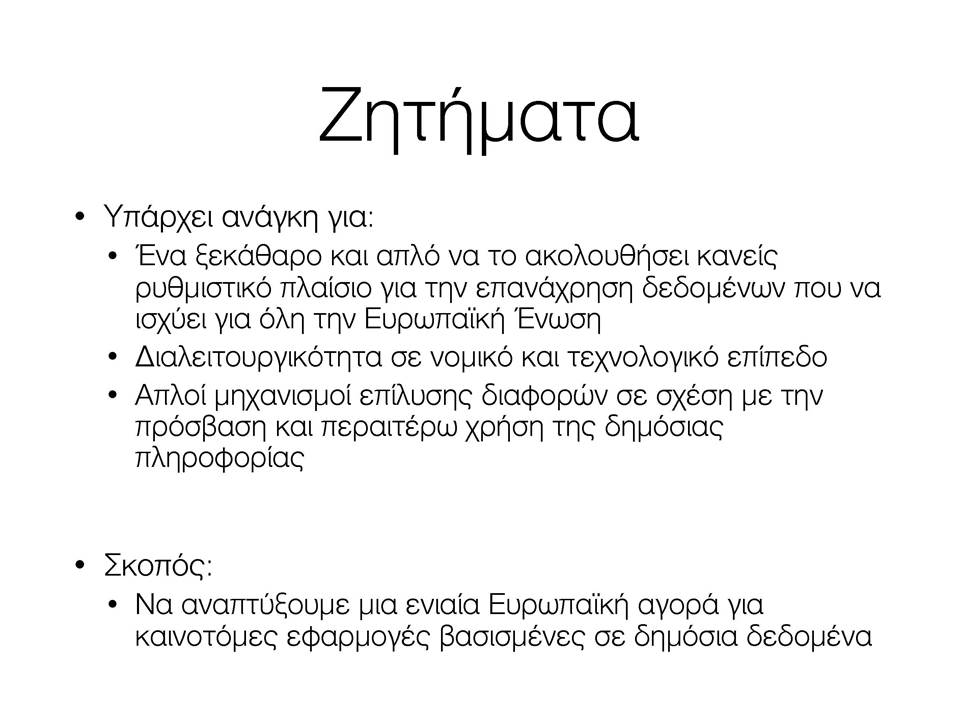 Ζητήματα

• Υπάρχει ανάγκη για:
  • Ένα ξεκάθαρο και απλό να το ακολουθήσει κανείς ρυθμιστικό πλαίσιο για την επανάχρηση δεδομένων που να ισχύει για όλη την Ευρωπαϊκή Ένωση
  • Διαλειτουργικότητα σε νομικό και τεχνολογικό επίπεδο
  • Απλοί μηχανισμοί επίλυσης διαφορών σε σχέση με την πρόσβαση και περαιτέρω χρήση της δημόσιας πληροφορίας

• Σκοπός:
  • Να αναπτύξουμε μια ενιαία Ευρωπαϊκή αγορά για καινοτόμες εφαρμογές βασισμένες σε δημόσια δεδομένα